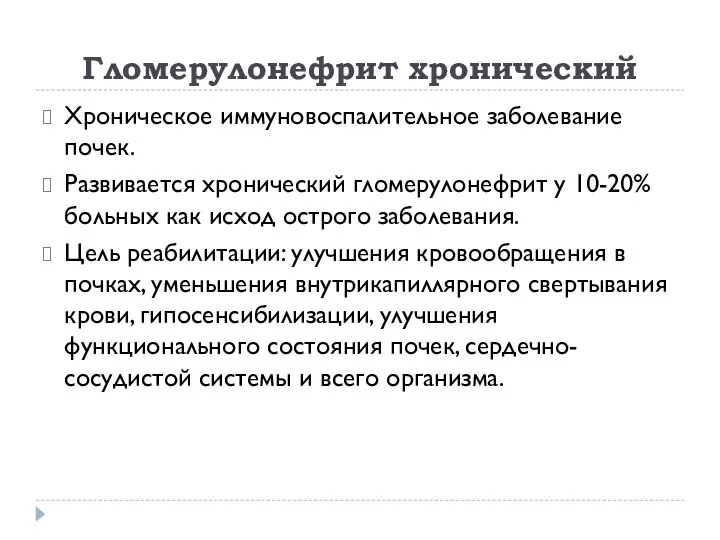 Гломерулонефрит хронический

Хроническое иммуновоспалительное заболевание почек.

Развивается хронический гломерулонефрит у 10-20% больных как исход острого заболевания.

Цель реабилитации: улучшения кровообращения в почках, уменьшения внутрикапиллярного свертывания крови, гипосенсибилизации, улучшения функционального состояния почек, сердечно-сосудистой системы и всего организма.